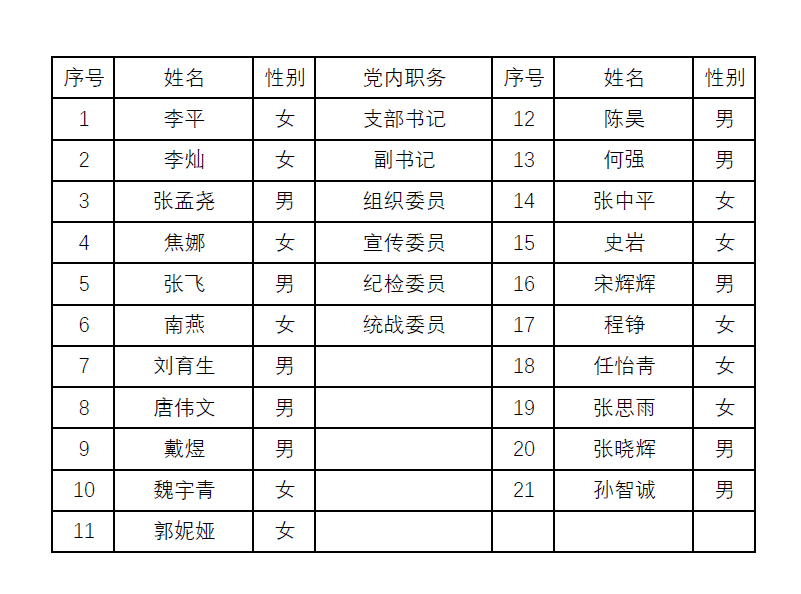 | 序号 | 姓名 | 性别 | 党内职务 | 序号 | 姓名 | 性别 |
|---|---|---|---|---|---|---|
| 1 | 李平 | 女 | 支部书记 | 12 | 陈昊 | 男 |
| 2 | 李灿 | 女 | 副书记 | 13 | 何强 | 男 |
| 3 | 张孟尧 | 男 | 组织委员 | 14 | 张中平 | 女 |
| 4 | 焦娜 | 女 | 宣传委员 | 15 | 史岩 | 女 |
| 5 | 张飞 | 男 | 纪检委员 | 16 | 宋辉辉 | 男 |
| 6 | 南燕 | 女 | 统战委员 | 17 | 程铮 | 女 |
| 7 | 刘育生 | 男 |  | 18 | 任怡青 | 女 |
| 8 | 唐伟文 | 男 |  | 19 | 张思雨 | 女 |
| 9 | 戴煜 | 男 |  | 20 | 张晓辉 | 男 |
| 10 | 魏宇青 | 女 |  | 21 | 孙智诚 | 男 |
| 11 | 郭妮娅 | 女 |  |  |  |  |